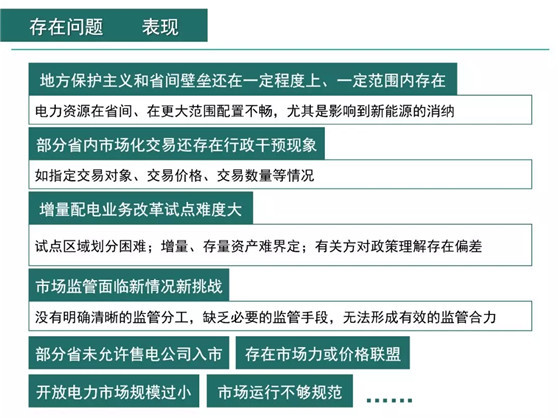 存在问题　　表现

地方保护主义和省间壁垒还在一定程度上、一定范围内存在

电力资源在省间、在更大范围配置不畅，尤其是影响到新能源的消纳

部分省内市场化交易还存在行政干预现象

如指定交易对象、交易价格、交易数量等情况

增量配电业务改革试点难度大

试点区域划分困难；增量、存量资产难界定；有关方对政策理解存在偏差

市场监管面临新情况新挑战

没有明确清晰的监管分工，缺乏必要的监管手段，无法形成有效的监管合力

部分省未允许售电公司入市

存在市场力或价格联盟

开放电力市场规模过小

市场运行不够规范

……